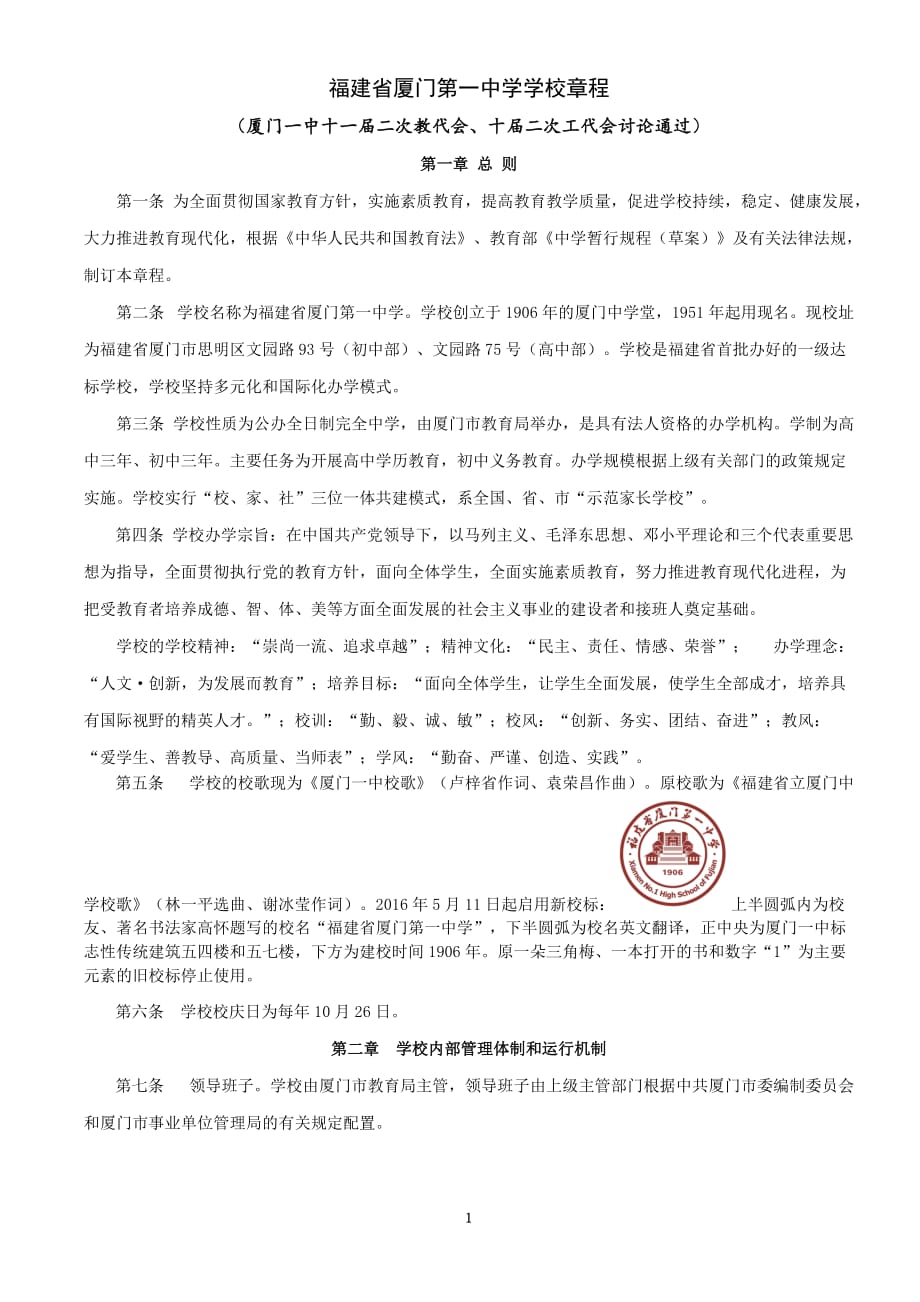 福建省厦门第一中学学校章程

（厦门一中十一届二次教代会、十届二次工代会讨论通过）

第一章 总 则

第一条 为全面贯彻国家教育方针，实施素质教育，提高教育教学质量，促进学校持续，稳定、健康发展，大力推进教育现代化，根据《中华人民共和国教育法》、教育部《中学暂行规程（草案）》及有关法律法规，制订本章程。

第二条 学校名称为福建省厦门第一中学。学校创立于1906年的厦门中学堂，1951年起用现名。现校址为福建省厦门市思明区文园路93号（初中部）、文园路75号（高中部）。学校是福建省首批办好的一级达标学校，学校坚持多元化和国际化办学模式。

第三条 学校性质为公办全日制完全中学，由厦门市教育局举办，是具有法人资格的办学机构。学制为高中三年、初中三年。主要任务为开展高中学历教育，初中义务教育。办学规模根据上级有关部门的政策规定实施。学校实行“校、家、社”三位一体共建模式，系全国、省、市“示范家长学校”。

第四条 学校办学宗旨：在中国共产党领导下，以马列主义、毛泽东思想、邓小平理论和三个代表重要思想为指导，全面贯彻执行党的教育方针，面向全体学生，全面实施素质教育，努力推进教育现代化进程，为把受教育者培养成德、智、体、美等方面全面发展的社会主义事业的建设者和接班人奠定基础。

学校的学校精神：“崇尚一流、追求卓越”；精神文化：“民主、责任、情感、荣誉”； 办学理念：“人文·创新，为发展而教育”；培养目标：“面向全体学生，让学生全面发展，使学生全部成才，培养具有国际视野的精英人才。”；校训：“勤、毅、诚、敏”；校风：“创新、务实、团结、奋进”；教风：“爱学生、善教导、高质量、当师表”；学风：“勤奋、严谨、创造、实践”。

第五条 学校的校歌现为《厦门一中校歌》（卢梓省作词、袁荣昌作曲）。原校歌为《福建省立厦门中学校歌》（林一平选曲、谢冰莹作词）。2016年5月11日起启用新校标： 福建省厦门第一中学 Xiamen No.1 High School of Fujian 1906 上半圆弧内为校友、著名书法家高怀题写的校名“福建省厦门第一中学”，下半圆弧为校名英文翻译，正中央为厦门一中标志性传统建筑五四楼和五七楼，下方为建校时间1906年。原一朵三角梅、一本打开的书和数字“1”为主要元素的旧校标停止使用。

第六条 学校校庆日为每年10月26日。

第二章 学校内部管理体制和运行机制

第七条 领导班子。学校由厦门市教育局主管，领导班子由上级主管部门根据中共厦门市委编制委员会和厦门市事业单位管理局的有关规定配置。

1